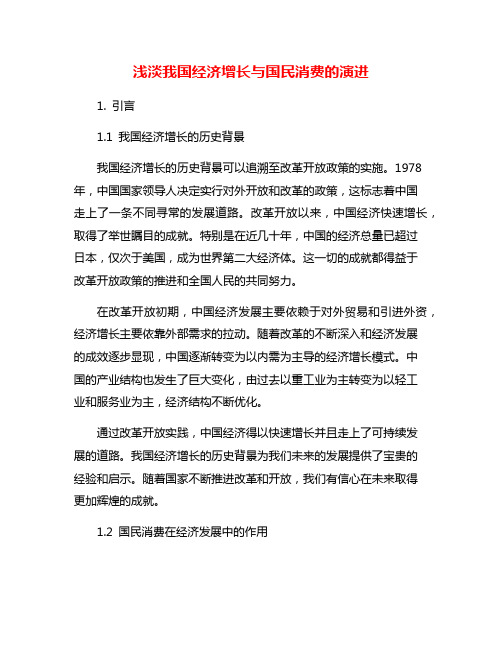 浅淡我国经济增长与国民消费的演进

1. 引言

1.1 我国经济增长的历史背景

我国经济增长的历史背景可以追溯至改革开放政策的实施。1978年，中国国家领导人决定实行对外开放和改革的政策，这标志着中国走上了一条不同寻常的发展道路。改革开放以来，中国经济快速增长，取得了举世瞩目的成就。特别是在近几十年，中国的经济总量已超过日本，仅次于美国，成为世界第二大经济体。这一切的成就都得益于改革开放政策的推进和全国人民的共同努力。

在改革开放初期，中国经济发展主要依赖于对外贸易和引进外资，经济增长主要依靠外部需求的拉动。随着改革的不断深入和经济发展的成效逐步显现，中国逐渐转变为以内需为主导的经济增长模式。中国的产业结构也发生了巨大变化，由过去以重工业为主转变为以轻工业和服务业为主，经济结构不断优化。

通过改革开放实践，中国经济得以快速增长并且走上了可持续发展的道路。我国经济增长的历史背景为我们未来的发展提供了宝贵的经验和启示。随着国家不断推进改革和开放，我们有信心在未来取得更加辉煌的成就。

1.2 国民消费在经济发展中的作用